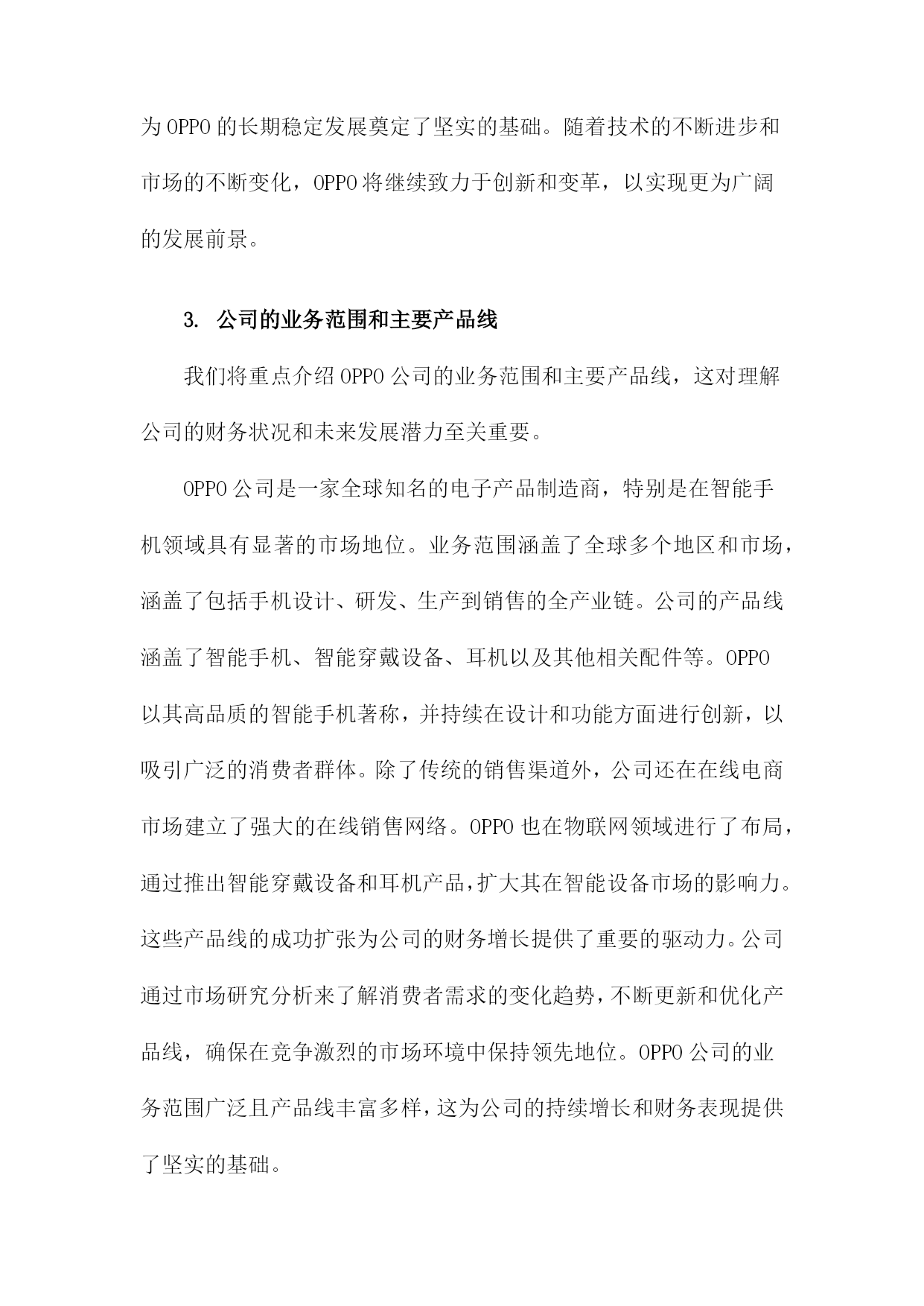 为OPPO的长期稳定发展奠定了坚实的基础。随着技术的不断进步和市场的不断变化，OPPO将继续致力于创新和变革，以实现更为广阔的发展前景。

3. 公司的业务范围和主要产品线

我们将重点介绍OPPO公司的业务范围和主要产品线，这对理解公司的财务状况和未来发展潜力至关重要。

OPPO公司是一家全球知名的电子产品制造商，特别是在智能手机领域具有显著的市场地位。业务范围涵盖了全球多个地区和市场，涵盖了包括手机设计、研发、生产到销售的全产业链。公司的产品线涵盖了智能手机、智能穿戴设备、耳机以及其他相关配件等。OPPO以其高品质的智能手机著称，并持续在设计和功能方面进行创新，以吸引广泛的消费者群体。除了传统的销售渠道外，公司还在在线电商市场建立了强大的在线销售网络。OPPO也在物联网领域进行了布局，通过推出智能穿戴设备和耳机产品，扩大其在智能设备市场的影响力。这些产品线的成功扩张为公司的财务增长提供了重要的驱动力。公司通过市场研究分析来了解消费者需求的变化趋势，不断更新和优化产品线，确保在竞争激烈的市场环境中保持领先地位。OPPO公司的业务范围广泛且产品线丰富多样，这为公司的持续增长和财务表现提供了坚实的基础。